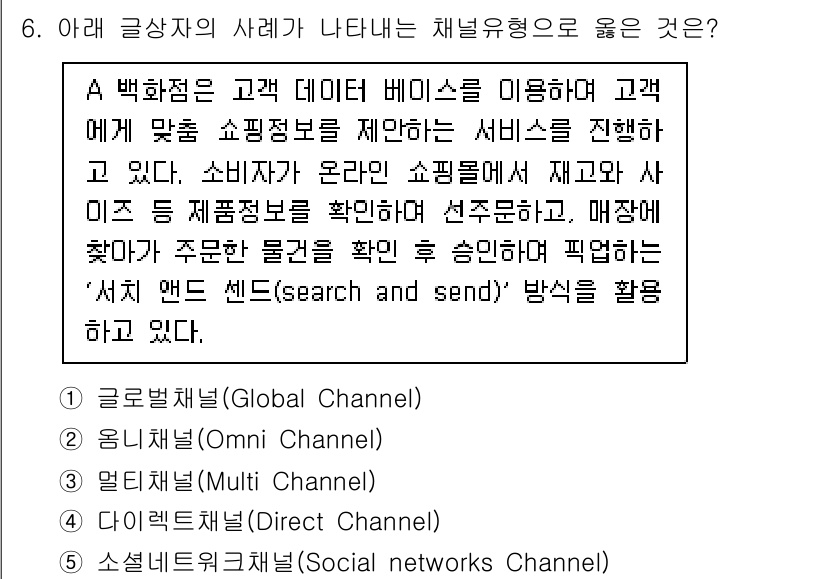 6. 아래 글상자의 사례가 나타내는 채널유형으로 옳은 것은?

A 백화점은 고객 데이터 베이스를 이용하여 고객에게 맞춤 쇼핑정보를 제안하는 서비스를 진행하고 있다. 소비자가 온라인 쇼핑몰에서 재고와 사이즈 등 제품정보를 확인하여 선주문하고, 매장에 찾아가 주문한 물건을 확인 후 승인하여 픽업하는 '서치 앤드 센드(search and send)' 방식을 활용하고 있다.

① 글로벌채널(Global Channel)
② 옴니채널(Omni Channel)
③ 멀티채널(Multi Channel)
④ 다이렉트채널(Direct Channel)
⑤ 소셜네트워크채널(Social networks Channel)